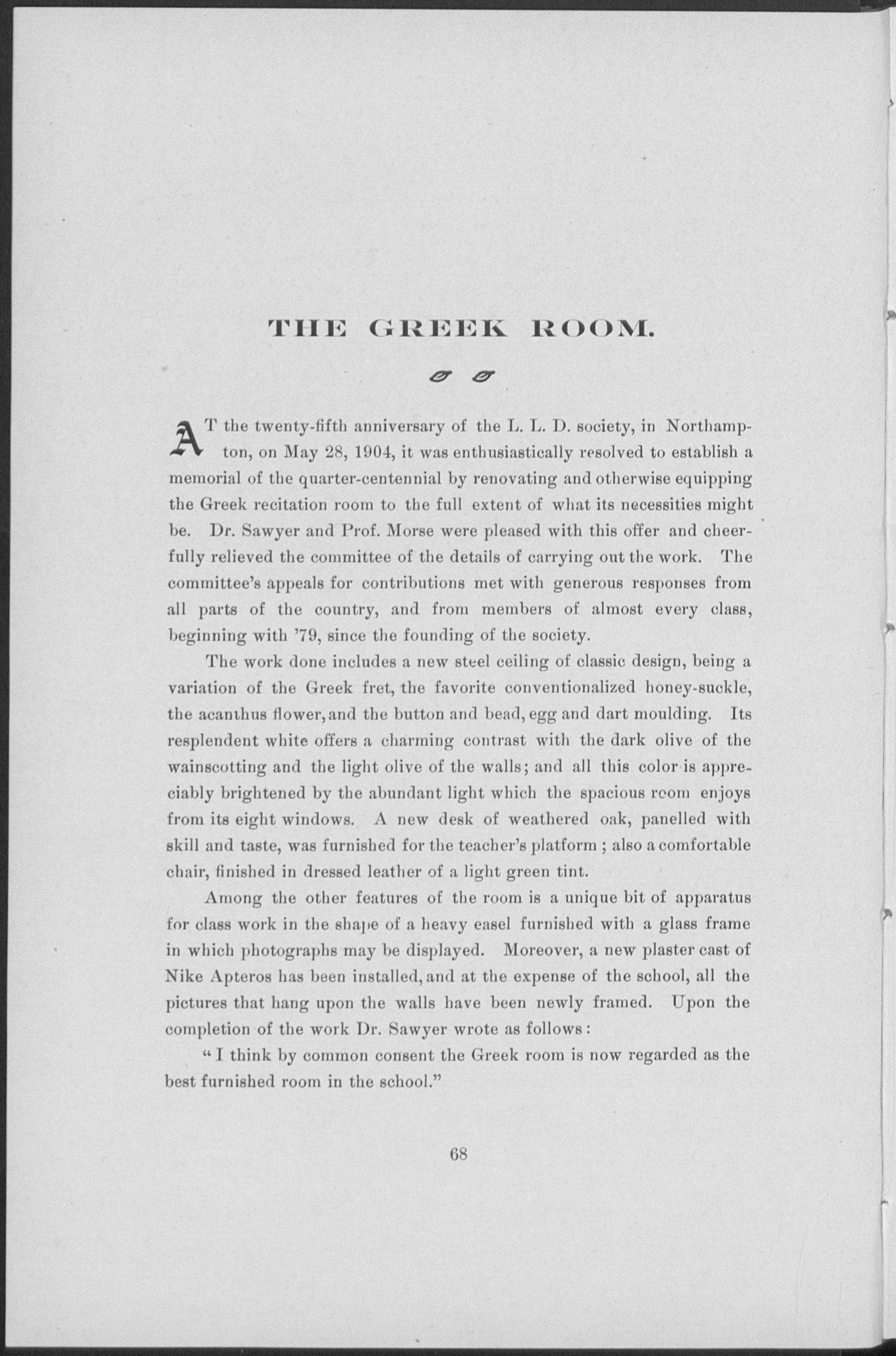 THE GREEK ROOM.

AT the twenty-fifth anniversary of the L. L. D. society, in Northampton, on May 28, 1904, it was enthusiastically resolved to establish a memorial of the quarter-centennial by renovating and otherwise equipping the Greek recitation room to the full extent of what its necessities might be. Dr. Sawyer and Prof. Morse were pleased with this offer and cheerfully relieved the committee of the details of carrying out the work. The committee's appeals for contributions met with generous responses from all parts of the country, and from members of almost every class, beginning with '79, since the founding of the society.

The work done includes a new steel ceiling of classic design, being a variation of the Greek fret, the favorite conventionalized honey-suckle, the acanthus flower, and the button and bead, egg and dart moulding. Its resplendent white offers a charming contrast with the dark olive of the wainscotting and the light olive of the walls; and all this color is appreciably brightened by the abundant light which the spacious room enjoys from its eight windows. A new desk of weathered oak, panelled with skill and taste, was furnished for the teacher's platform ; also a comfortable chair, finished in dressed leather of a light green tint.

Among the other features of the room is a unique bit of apparatus for class work in the shape of a heavy easel furnished with a glass frame in which photographs may be displayed. Moreover, a new plaster cast of Nike Apteros has been installed, and at the expense of the school, all the pictures that hang upon the walls have been newly framed. Upon the completion of the work Dr. Sawyer wrote as follows :

" I think by common consent the Greek room is now regarded as the best furnished room in the school."

68